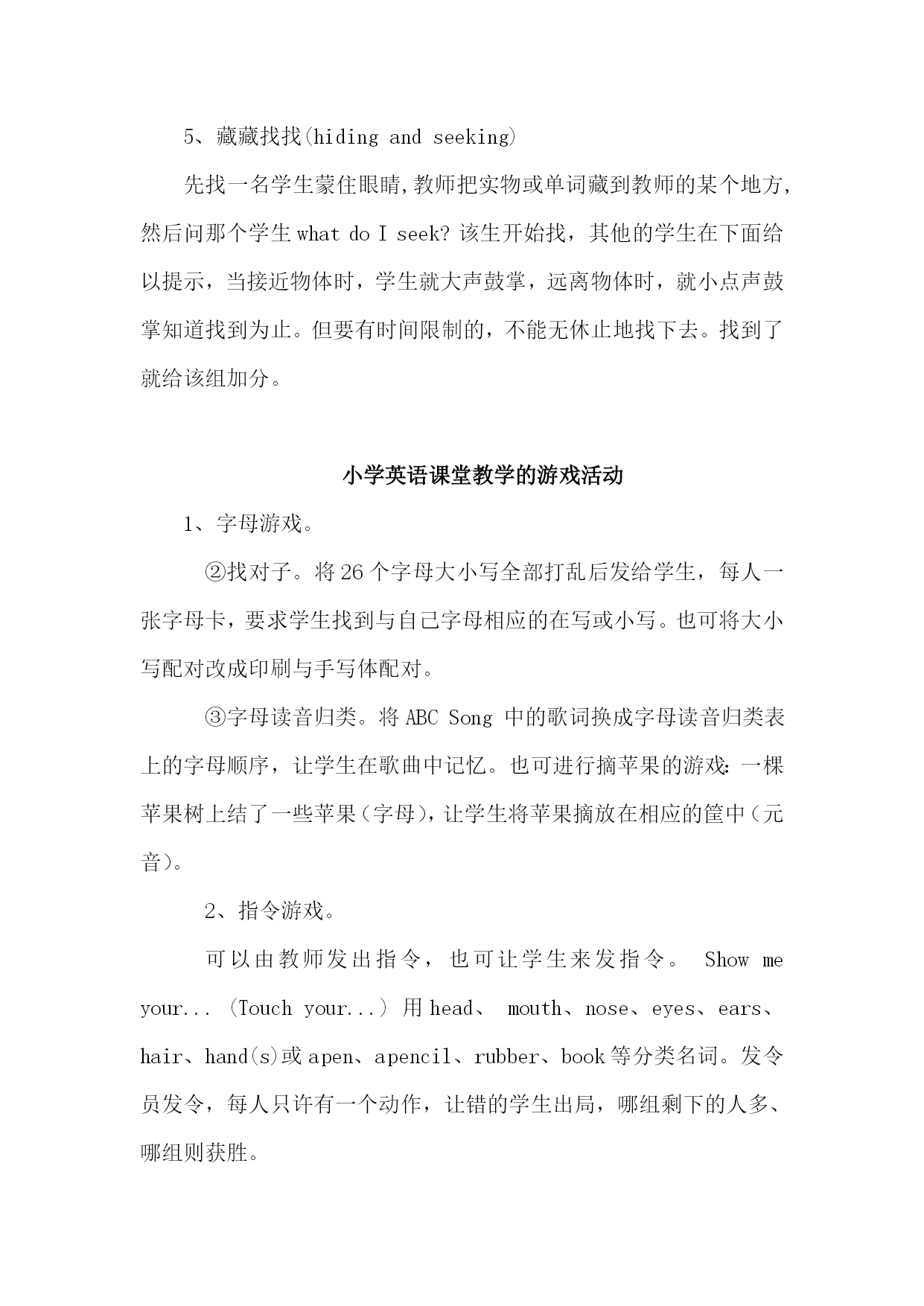 5、藏藏找找(hiding and seeking)

先找一名学生蒙住眼睛,教师把实物或单词藏到教师的某个地方,然后问那个学生 what do I seek? 该生开始找，其他的学生在下面给以提示，当接近物体时，学生就大声鼓掌，远离物体时，就小点声鼓掌知道找到为止。但要有时间限制的，不能无休止地找下去。找到了就给该组加分。

小学英语课堂教学的游戏活动

1、字母游戏。

②找对子。将 26 个字母大小写全部打乱后发给学生，每人一张字母卡，要求学生找到与自己字母相应的在写或小写。也可将大小写配对改成印刷与手写体配对。

③字母读音归类。将 ABC Song 中的歌词换成字母读音归类表上的字母顺序，让学生在歌曲中记忆。也可进行摘苹果的游戏:一棵苹果树上结了一些苹果（字母），让学生将苹果摘放在相应的筐中（元音）。

2、指令游戏。

可以由教师发出指令，也可让学生来发指令。 Show me your... （Touch your...） 用 head、 mouth、nose、eyes、ears、hair、hand(s)或 apen、apencil、rubber、book 等分类名词。发令员发令，每人只许有一个动作，让错的学生出局，哪组剩下的人多、哪组则获胜。